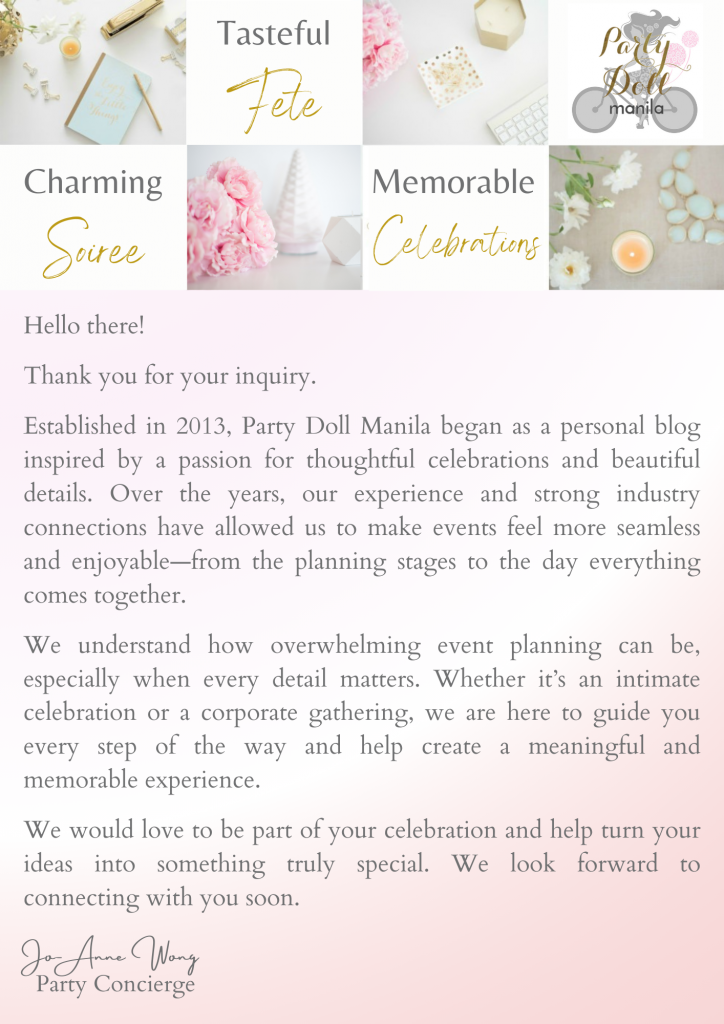 Tasteful
Fete

Party Doll manila

Charming
Soiree

Memorable
Celebrations

Hello there!

Thank you for your inquiry.

Established in 2013, Party Doll Manila began as a personal blog inspired by a passion for thoughtful celebrations and beautiful details. Over the years, our experience and strong industry connections have allowed us to make events feel more seamless and enjoyable—from the planning stages to the day everything comes together.

We understand how overwhelming event planning can be, especially when every detail matters. Whether it's an intimate celebration or a corporate gathering, we are here to guide you every step of the way and help create a meaningful and memorable experience.

We would love to be part of your celebration and help turn your ideas into something truly special. We look forward to connecting with you soon.

Jo-Anne Wong
Party Concierge